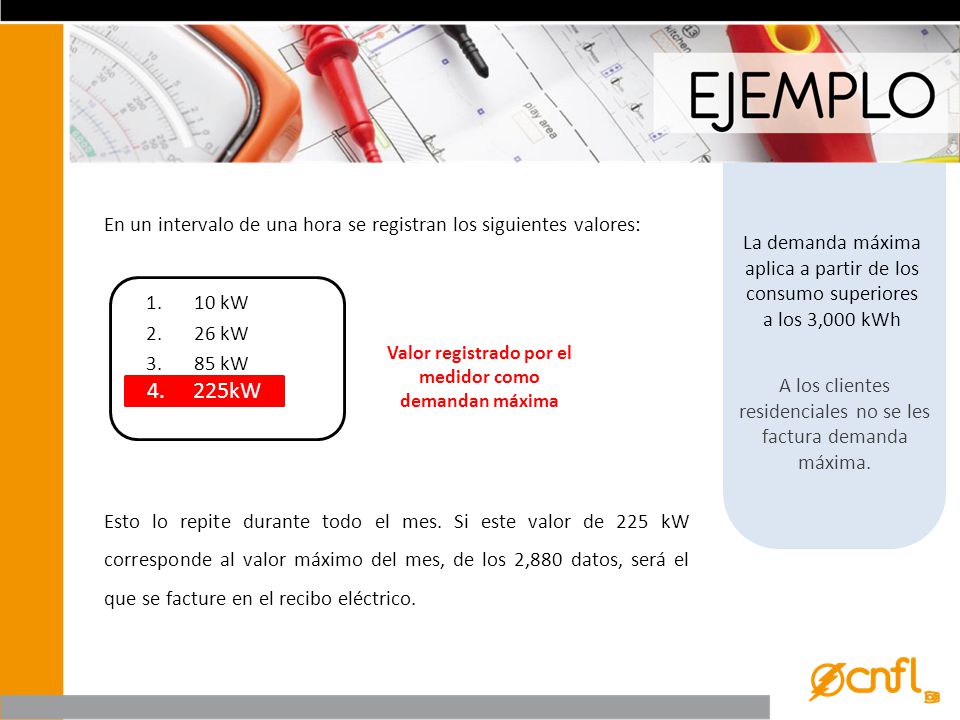 EJEMPLO

En un intervalo de una hora se registran los siguientes valores:

1. 10 kW
2. 26 kW
3. 85 kW
4. 225kW

Valor registrado por el medidor como demandan máxima

Esto lo repite durante todo el mes. Si este valor de 225 kW corresponde al valor máximo del mes, de los 2,880 datos, será el que se facture en el recibo eléctrico.

La demanda máxima aplica a partir de los consumo superiores a los 3,000 kWh

A los clientes residenciales no se les factura demanda máxima.

cnfl